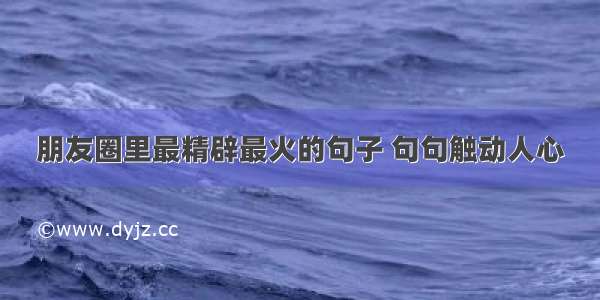 朋友圈里最精辟最火的句子 句句触动人心

©www.dyjz.cc